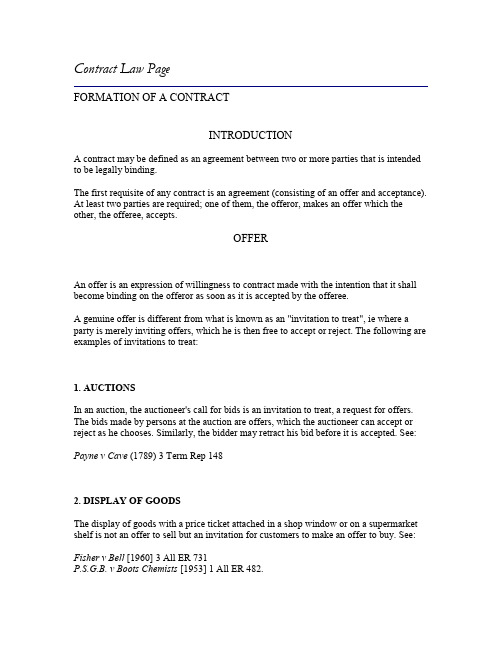 Contract Law Page

FORMATION OF A CONTRACT

INTRODUCTION

A contract may be defined as an agreement between two or more parties that is intended to be legally binding.

The first requisite of any contract is an agreement (consisting of an offer and acceptance). At least two parties are required; one of them, the offeror, makes an offer which the other, the offeree, accepts.

OFFER

An offer is an expression of willingness to contract made with the intention that it shall become binding on the offeror as soon as it is accepted by the offeree.

A genuine offer is different from what is known as an "invitation to treat", ie where a party is merely inviting offers, which he is then free to accept or reject. The following are examples of invitations to treat:

1. AUCTIONS

In an auction, the auctioneer's call for bids is an invitation to treat, a request for offers. The bids made by persons at the auction are offers, which the auctioneer can accept or reject as he chooses. Similarly, the bidder may retract his bid before it is accepted. See:

Payne v Cave (1789) 3 Term Rep 148

2. DISPLAY OF GOODS

The display of goods with a price ticket attached in a shop window or on a supermarket shelf is not an offer to sell but an invitation for customers to make an offer to buy. See:

Fisher v Bell [1960] 3 All ER 731
P.S.G.B. v Boots Chemists [1953] 1 All ER 482.